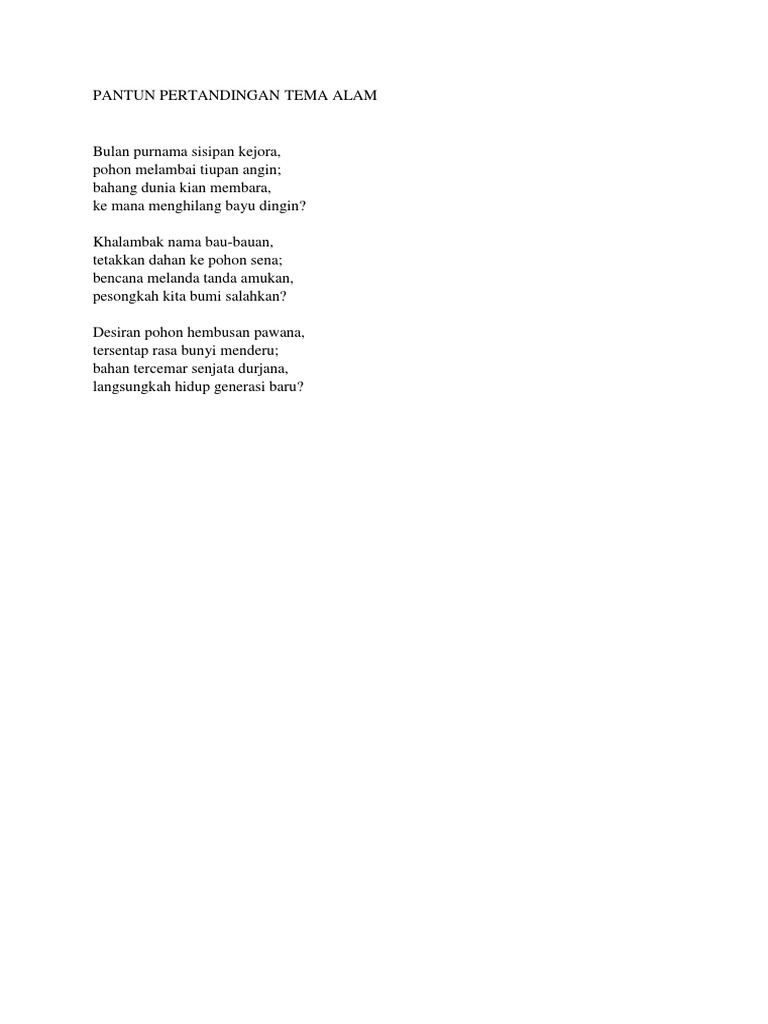 PANTUN PERTANDINGAN TEMA ALAM

Bulan purnama sisipan kejora,
pohon melambai tiupan angin;
bahang dunia kian membara,
ke mana menghilang bayu dingin?

Khalambak nama bau-bauan,
tetakkan dahan ke pohon sena;
bencana melanda tanda amukan,
pesongkah kita bumi salahkan?

Desiran pohon hembusan pawana,
tersentap rasa bunyi menderu;
bahan tercemar senjata durjana,
langsungkah hidup generasi baru?